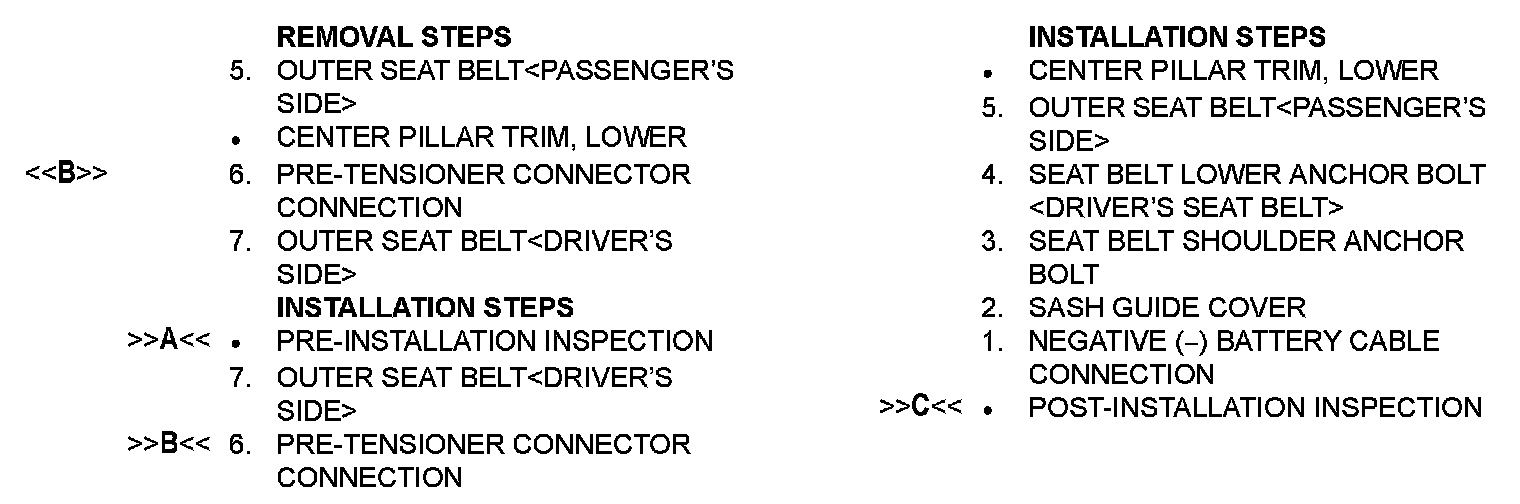 REMOVAL STEPS
5. OUTER SEAT BELT<PASSENGER'S SIDE>
• CENTER PILLAR TRIM, LOWER
<<B>> 6. PRE-TENSIONER CONNECTOR CONNECTION
7. OUTER SEAT BELT<DRIVER'S SIDE>
INSTALLATION STEPS
>>A<< • PRE-INSTALLATION INSPECTION
7. OUTER SEAT BELT<DRIVER'S SIDE>
>>B<< 6. PRE-TENSIONER CONNECTOR CONNECTION

INSTALLATION STEPS
• CENTER PILLAR TRIM, LOWER
5. OUTER SEAT BELT<PASSENGER'S SIDE>
4. SEAT BELT LOWER ANCHOR BOLT <DRIVER'S SEAT BELT>
3. SEAT BELT SHOULDER ANCHOR BOLT
2. SASH GUIDE COVER
1. NEGATIVE (−) BATTERY CABLE CONNECTION
>>C<< • POST-INSTALLATION INSPECTION